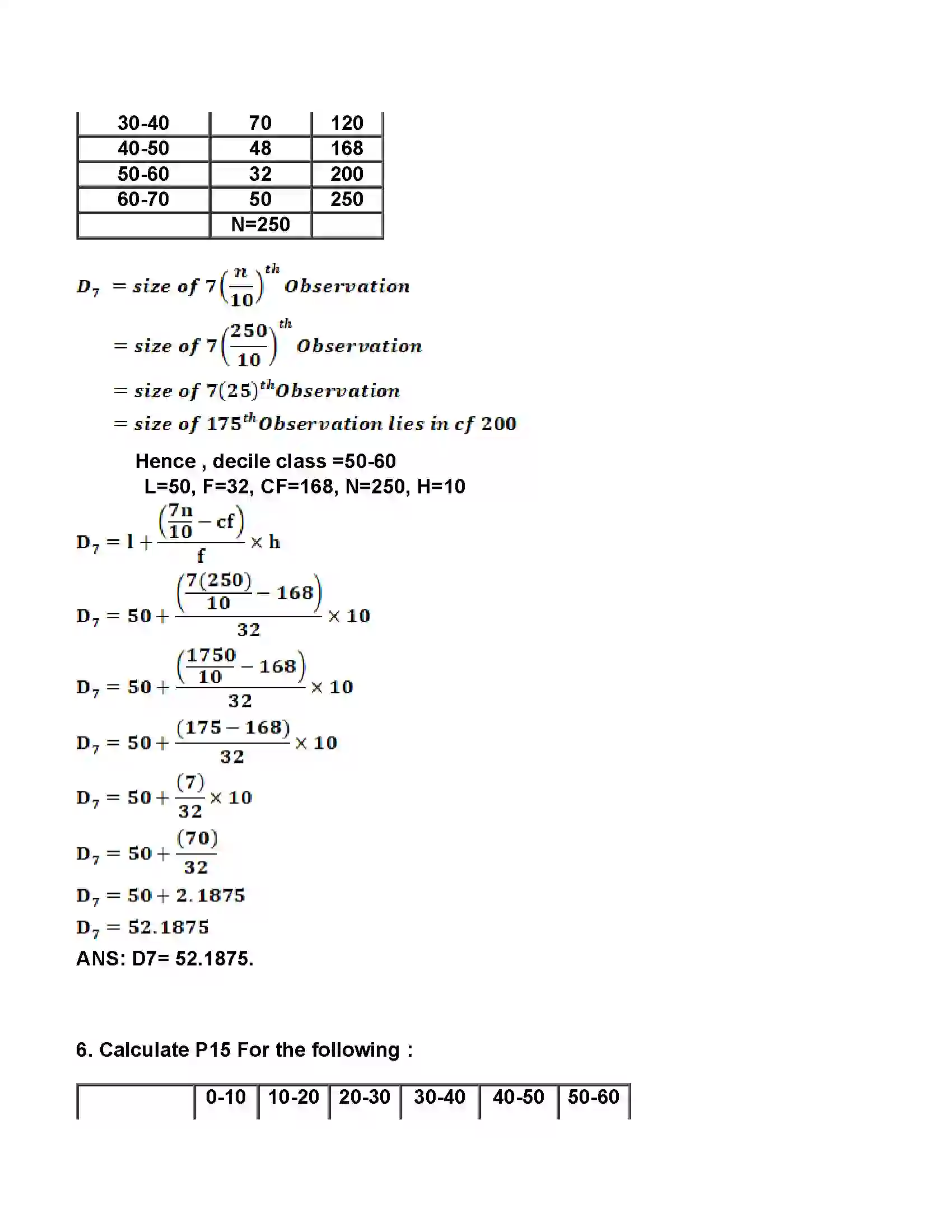 | 30-40 | 70 | 120 |
|---|---|---|
| 40-50 | 48 | 168 |
| 50-60 | 32 | 200 |
| 60-70 | 50 | 250 |
|  | N=250 |  |

$D_7 = size\ of\ 7\left(\frac{n}{10}\right)^{th}\ Observation$

$= size\ of\ 7\left(\frac{250}{10}\right)^{th}\ Observation$

$= size\ of\ 7(25)^{th} Observation$

$= size\ of\ 175^{th} Observation\ lies\ in\ cf\ 200$

Hence , decile class =50-60

L=50, F=32, CF=168, N=250, H=10

$D_7 = l + \frac{\left(\frac{7n}{10} - cf\right)}{f} \times h$

$D_7 = 50 + \frac{\left(\frac{7(250)}{10} - 168\right)}{32} \times 10$

$D_7 = 50 + \frac{\left(\frac{1750}{10} - 168\right)}{32} \times 10$

$D_7 = 50 + \frac{(175 - 168)}{32} \times 10$

$D_7 = 50 + \frac{(7)}{32} \times 10$

$D_7 = 50 + \frac{(70)}{32}$

$D_7 = 50 + 2.1875$

$D_7 = 52.1875$

ANS: D7= 52.1875.

6. Calculate P15 For the following :

|  | 0-10 | 10-20 | 20-30 | 30-40 | 40-50 | 50-60 |
|---|---|---|---|---|---|---|